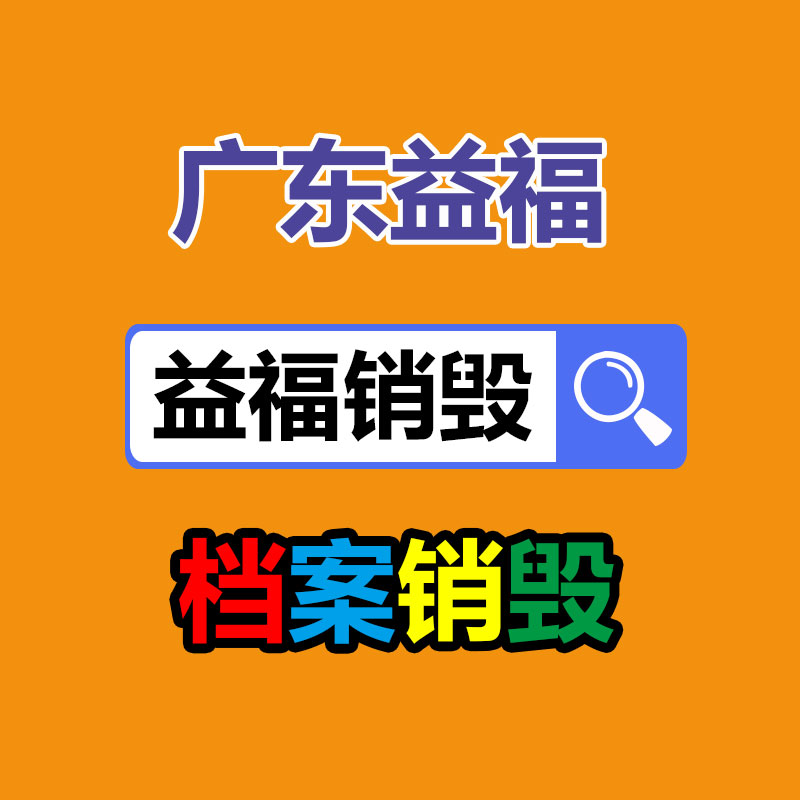 广东益福

益福销毁

档案销毁